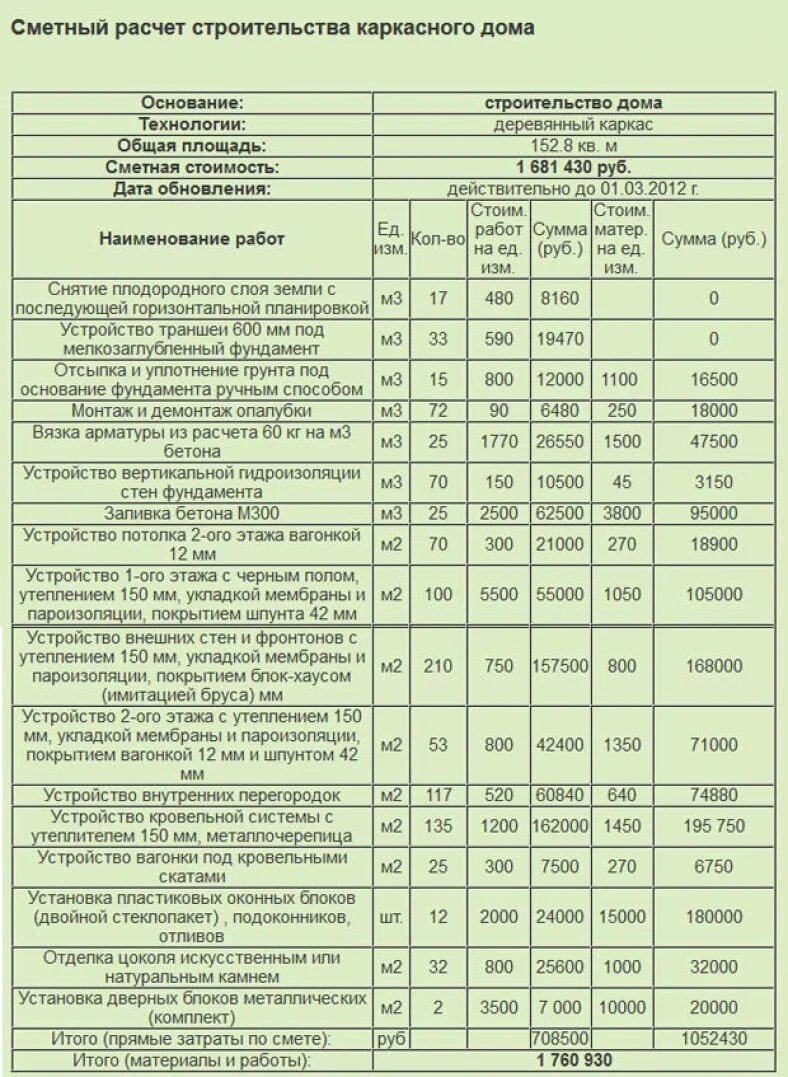 Сметный расчет строительства каркасного дома

| Основание: | строительство дома |
|---|---|
| Технологии: | деревянный каркас |
| Общая площадь: | 152.8 кв. м |
| Сметная стоимость: | 1 681 430 руб. |
| Дата обновления: | действительно до 01.03.2012 г. |

| Наименование работ | Ед. изм. | Кол-во | Стоим. работ на ед. изм. | Сумма (руб.) | Стоим. матер. на ед. изм. | Сумма (руб.) |
|---|---|---|---|---|---|---|
| Снятие плодородного слоя земли с последующей горизонтальной планировкой | м3 | 17 | 480 | 8160 | | 0 |
| Устройство траншеи 600 мм под мелкозаглубленный фундамент | м3 | 33 | 590 | 19470 | | 0 |
| Отсыпка и уплотнение грунта под основание фундамента ручным способом | м3 | 15 | 800 | 12000 | 1100 | 16500 |
| Монтаж и демонтаж опалубки | м3 | 72 | 90 | 6480 | 250 | 18000 |
| Вязка арматуры из расчета 60 кг на м3 бетона | м3 | 25 | 1770 | 26550 | 1500 | 47500 |
| Устройство вертикальной гидроизоляции стен фундамента | м3 | 70 | 150 | 10500 | 45 | 3150 |
| Заливка бетона М300 | м3 | 25 | 2500 | 62500 | 3800 | 95000 |
| Устройство потолка 2-ого этажа вагонкой 12 мм | м2 | 70 | 300 | 21000 | 270 | 18900 |
| Устройство 1-ого этажа с черным полом, утеплением 150 мм, укладкой мембраны и пароизоляции, покрытием шпунта 42 мм | м2 | 100 | 5500 | 55000 | 1050 | 105000 |
| Устройство внешних стен и фронтонов с утеплением 150 мм, укладкой мембраны и пароизоляции, покрытием блок-хаусом (имитацией бруса) мм | м2 | 210 | 750 | 157500 | 800 | 168000 |
| Устройство 2-ого этажа с утеплением 150 мм, укладкой мембраны и пароизоляции, покрытием вагонкой 12 мм и шпунтом 42 мм | м2 | 53 | 800 | 42400 | 1350 | 71000 |
| Устройство внутренних перегородок | м2 | 117 | 520 | 60840 | 640 | 74880 |
| Устройство кровельной системы с утеплителем 150 мм, металлочерепица | м2 | 135 | 1200 | 162000 | 1450 | 195 750 |
| Устройство вагонки под кровельными скатами | м2 | 25 | 300 | 7500 | 270 | 6750 |
| Установка пластиковых оконных блоков (двойной стеклопакет) , подоконников, отливов | шт. | 12 | 2000 | 24000 | 15000 | 180000 |
| Отделка цоколя искусственным или натуральным камнем | м2 | 32 | 800 | 25600 | 1000 | 32000 |
| Установка дверных блоков металлических (комплект) | м2 | 2 | 3500 | 7 000 | 10000 | 20000 |
| Итого (прямые затраты по смете): | руб | | | 708500 | | 1052430 |
| Итого (материалы и работы): | 1 760 930 | | | | | |